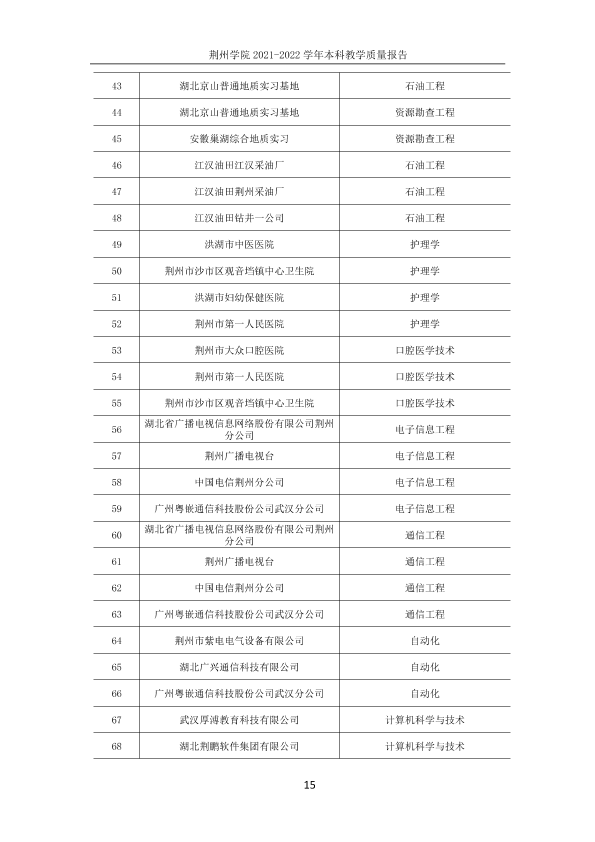 荆州学院2021-2022学年本科教学质量报告

| 43 | 湖北京山普通地质实习基地 | 石油工程 |
|---|---|---|
| 44 | 湖北京山普通地质实习基地 | 资源勘查工程 |
| 45 | 安徽巢湖综合地质实习 | 资源勘查工程 |
| 46 | 江汉油田江汉采油厂 | 石油工程 |
| 47 | 江汉油田荆州采油厂 | 石油工程 |
| 48 | 江汉油田钻井一公司 | 石油工程 |
| 49 | 洪湖市中医医院 | 护理学 |
| 50 | 荆州市沙市区观音垱镇中心卫生院 | 护理学 |
| 51 | 洪湖市妇幼保健医院 | 护理学 |
| 52 | 荆州市第一人民医院 | 护理学 |
| 53 | 荆州市大众口腔医院 | 口腔医学技术 |
| 54 | 荆州市第一人民医院 | 口腔医学技术 |
| 55 | 荆州市沙市区观音垱镇中心卫生院 | 口腔医学技术 |
| 56 | 湖北省广播电视信息网络股份有限公司荆州分公司 | 电子信息工程 |
| 57 | 荆州广播电视台 | 电子信息工程 |
| 58 | 中国电信荆州分公司 | 电子信息工程 |
| 59 | 广州粤嵌通信科技股份公司武汉分公司 | 电子信息工程 |
| 60 | 湖北省广播电视信息网络股份有限公司荆州分公司 | 通信工程 |
| 61 | 荆州广播电视台 | 通信工程 |
| 62 | 中国电信荆州分公司 | 通信工程 |
| 63 | 广州粤嵌通信科技股份公司武汉分公司 | 通信工程 |
| 64 | 荆州市紫电电气设备有限公司 | 自动化 |
| 65 | 湖北广兴通信科技有限公司 | 自动化 |
| 66 | 广州粤嵌通信科技股份公司武汉分公司 | 自动化 |
| 67 | 武汉厚溥教育科技有限公司 | 计算机科学与技术 |
| 68 | 湖北荆鹏软件集团有限公司 | 计算机科学与技术 |

15